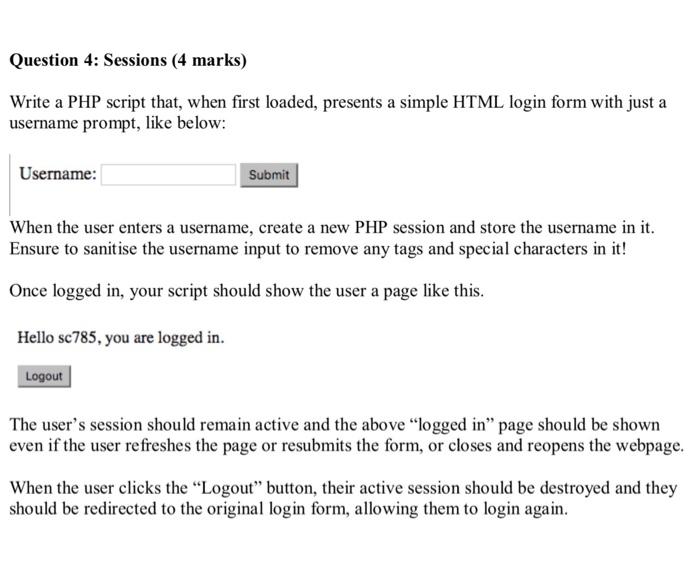 Question 4: Sessions (4 marks)

Write a PHP script that, when first loaded, presents a simple HTML login form with just a username prompt, like below:

Username: Submit

When the user enters a username, create a new PHP session and store the username in it. Ensure to sanitise the username input to remove any tags and special characters in it!

Once logged in, your script should show the user a page like this.

Hello sc785, you are logged in.

Logout

The user's session should remain active and the above "logged in" page should be shown even if the user refreshes the page or resubmits the form, or closes and reopens the webpage.

When the user clicks the "Logout" button, their active session should be destroyed and they should be redirected to the original login form, allowing them to login again.